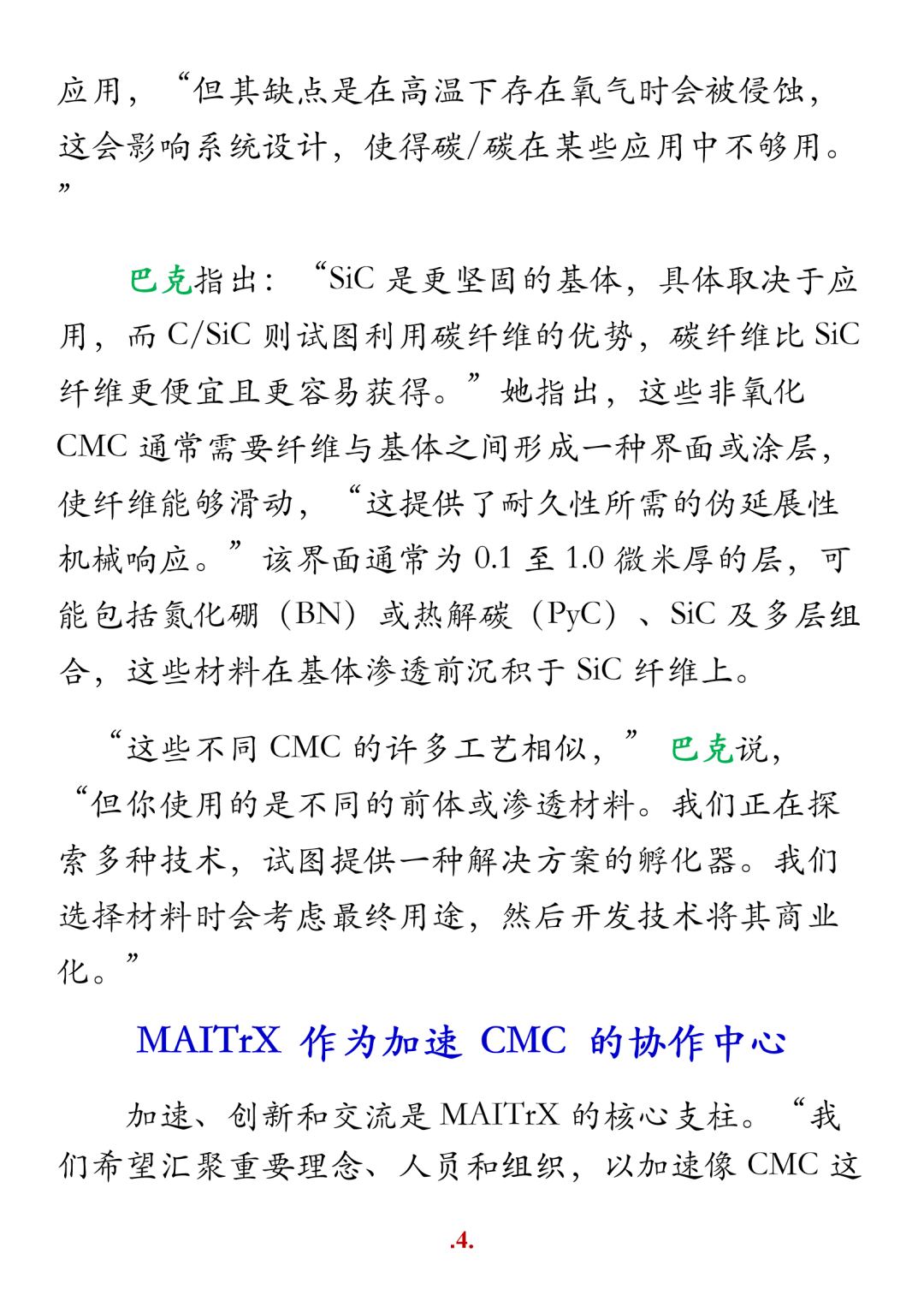 应用，“但其缺点是在高温下存在氧气时会被侵蚀，这会影响系统设计，使得碳/碳在某些应用中不够用。”

巴克指出：“SiC 是更坚固的基体，具体取决于应用，而 C/SiC 则试图利用碳纤维的优势，碳纤维比 SiC 纤维更便宜且更容易获得。”她指出，这些非氧化 CMC 通常需要纤维与基体之间形成一种界面或涂层，使纤维能够滑动，“这提供了耐久性所需的伪延展性机械响应。”该界面通常为 0.1 至 1.0 微米厚的层，可能包括氮化硼（BN）或热解碳（PyC）、SiC 及多层组合，这些材料在基体渗透前沉积于 SiC 纤维上。

“这些不同 CMC 的许多工艺相似，”巴克说，“但你使用的是不同的前体或渗透材料。我们正在探索多种技术，试图提供一种解决方案的孵化器。我们选择材料时会考虑最终用途，然后开发技术将其商业化。”

MAITrX 作为加速 CMC 的协作中心

加速、创新和交流是 MAITrX 的核心支柱。“我们希望汇聚重要理念、人员和组织，以加速像 CMC 这

.4.